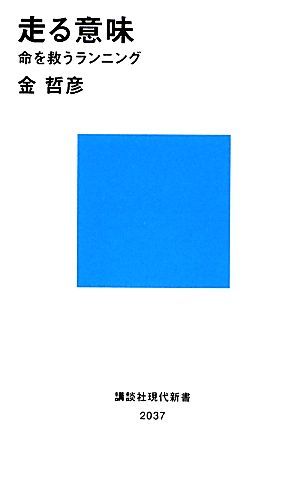 走る意味
命を救うランニング
金 哲彦

講談社現代新書
2037